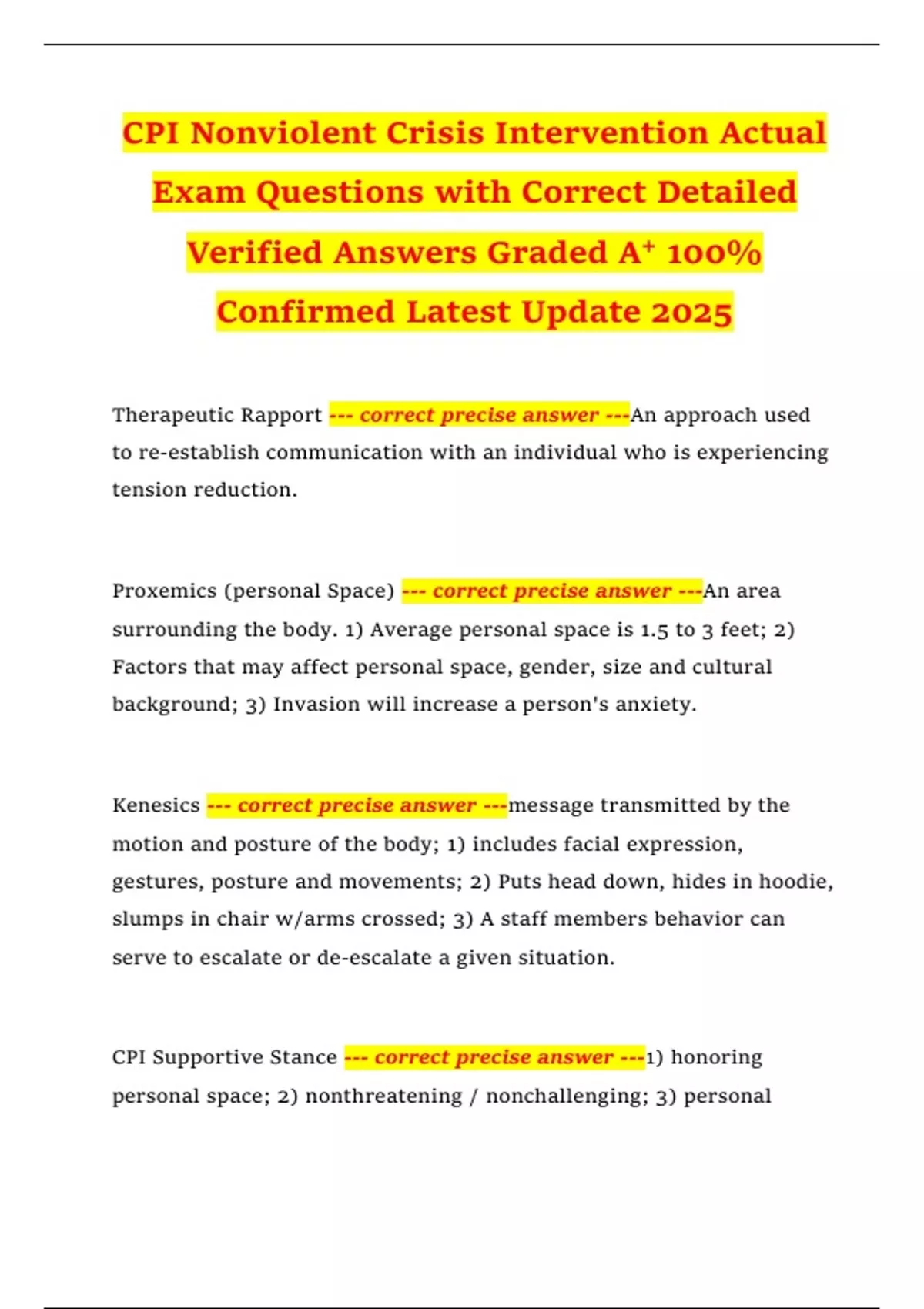 CPI Nonviolent Crisis Intervention Actual Exam Questions with Correct Detailed Verified Answers Graded A⁺ 100% Confirmed Latest Update 2025

Therapeutic Rapport --- correct precise answer ---An approach used to re-establish communication with an individual who is experiencing tension reduction.

Proxemics (personal Space) --- correct precise answer ---An area surrounding the body. 1) Average personal space is 1.5 to 3 feet; 2) Factors that may affect personal space, gender, size and cultural background; 3) Invasion will increase a person's anxiety.

Kenesics --- correct precise answer ---message transmitted by the motion and posture of the body; 1) includes facial expression, gestures, posture and movements; 2) Puts head down, hides in hoodie, slumps in chair w/arms crossed; 3) A staff members behavior can serve to escalate or de-escalate a given situation.

CPI Supportive Stance --- correct precise answer ---1) honoring personal space; 2) nonthreatening / nonchallenging; 3) personal